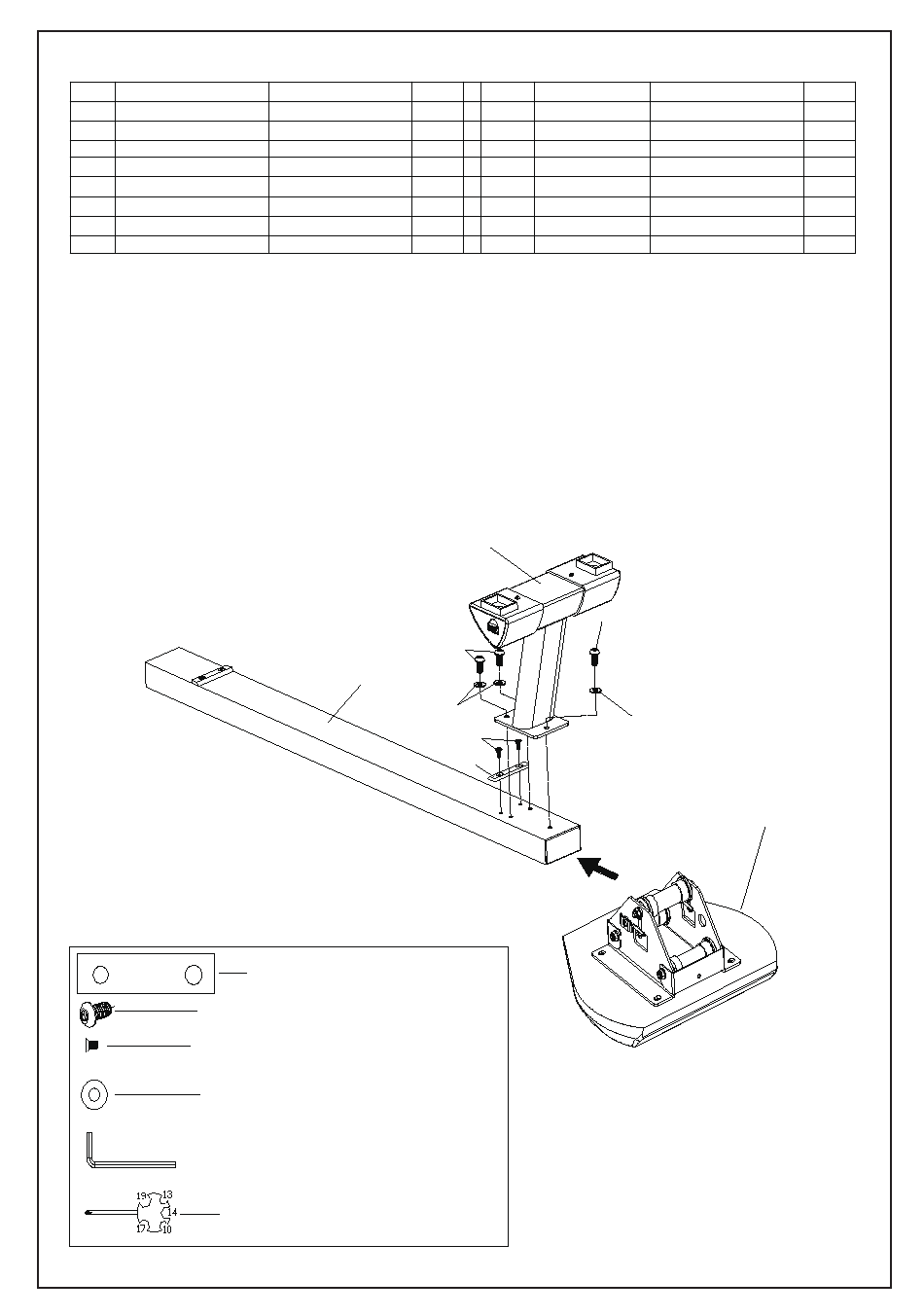 19 13
14
17 10